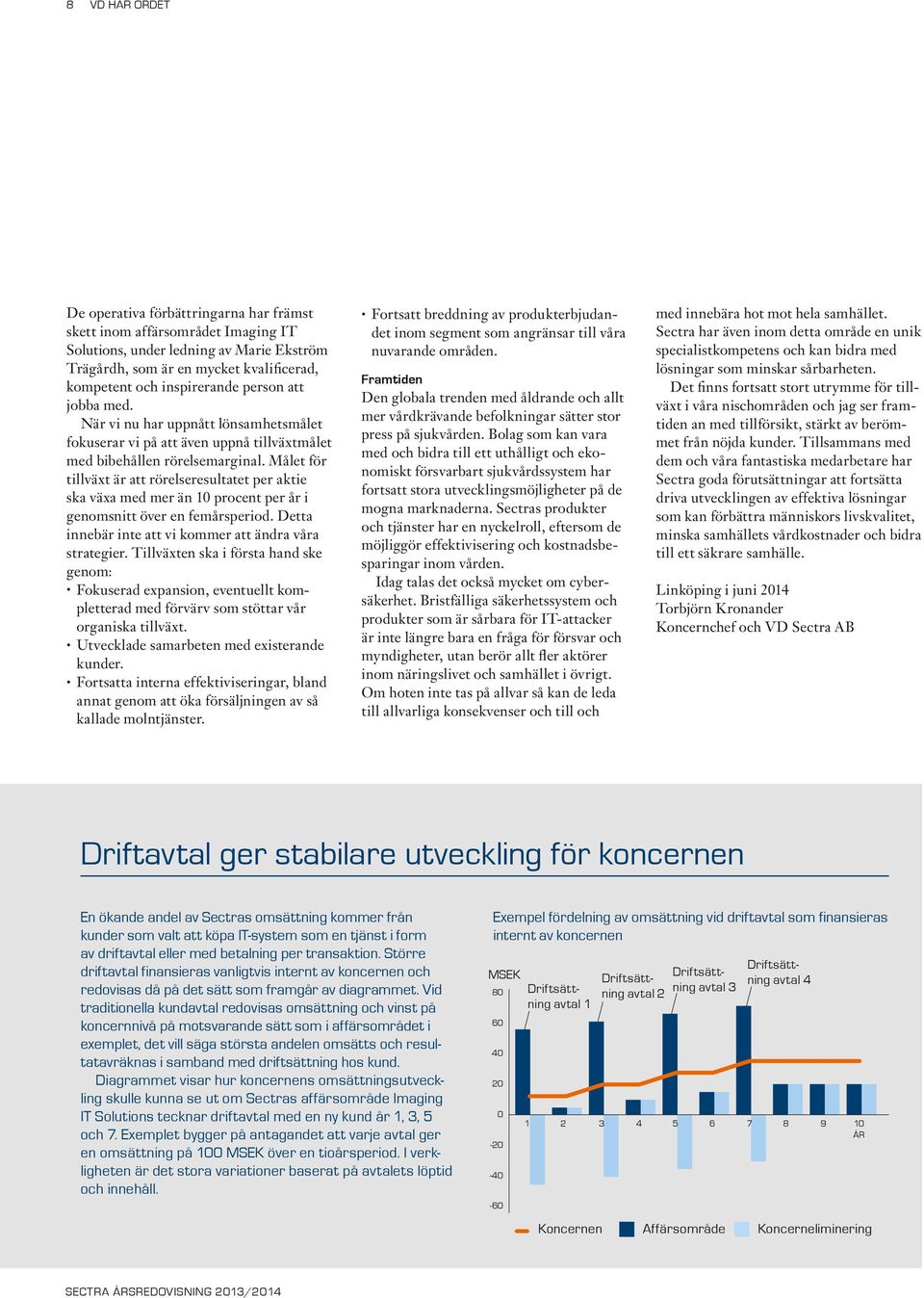 8 VD HAR ORDET

De operativa förbättringarna har främst skett inom affärsområdet Imaging IT Solutions, under ledning av Marie Ekström Trägårdh, som är en mycket kvalificerad, kompetent och inspirerande person att jobba med.

När vi nu har uppnått lönsamhetsmålet fokuserar vi på att även uppnå tillväxtmålet med bibehållen rörelsemarginal. Målet för tillväxt är att rörelseresultatet per aktie ska växa med mer än 10 procent per år i genomsnitt över en femårsperiod. Detta innebär inte att vi kommer att ändra våra strategier. Tillväxten ska i första hand ske genom:
• Fokuserad expansion, eventuellt kompletterad med förvärv som stöttar vår organiska tillväxt.
• Utvecklade samarbeten med existerande kunder.
• Fortsatta interna effektiviseringar, bland annat genom att öka försäljningen av så kallade molntjänster.
• Fortsatt breddning av produkterbjudandet inom segment som angränsar till våra nuvarande områden.

Framtiden
Den globala trenden med åldrande och allt mer vårdkrävande befolkningar sätter stor press på sjukvården. Bolag som kan vara med och bidra till ett uthålligt och ekonomiskt försvarbart sjukvårdssystem har fortsatt stora utvecklingsmöjligheter på de mogna marknaderna. Sectras produkter och tjänster har en nyckelroll, eftersom de möjliggör effektivisering och kostnadsbesparingar inom vården.

Idag talas det också mycket om cybersäkerhet. Bristfälliga säkerhetssystem och produkter som är sårbara för IT-attacker är inte längre bara en fråga för försvar och myndigheter, utan berör allt fler aktörer inom näringslivet och samhället i övrigt. Om hoten inte tas på allvar så kan de leda till allvarliga konsekvenser och till och med innebära hot mot hela samhället. Sectra har även inom detta område en unik specialistkompetens och kan bidra med lösningar som minskar sårbarheten.

Det finns fortsatt stort utrymme för tillväxt i våra nischområden och jag ser framtiden an med tillförsikt, stärkt av berömmet från nöjda kunder. Tillsammans med dem och våra fantastiska medarbetare har Sectra goda förutsättningar att fortsätta driva utvecklingen av effektiva lösningar som kan förbättra människors livskvalitet, minska samhällets vårdkostnader och bidra till ett säkrare samhälle.

Linköping i juni 2014
Torbjörn Kronander
Koncernchef och VD Sectra AB

Driftavtal ger stabilare utveckling för koncernen

En ökande andel av Sectras omsättning kommer från kunder som valt att köpa IT-system som en tjänst i form av driftavtal eller med betalning per transaktion. Större driftavtal finansieras vanligtvis internt av koncernen och redovisas då på det sätt som framgår av diagrammet. Vid traditionella kundavtal redovisas omsättning och vinst på koncernnivå på motsvarande sätt som i affärsområdet i exemplet, det vill säga största andelen omsätts och resultatavräknas i samband med driftsättning hos kund.

Diagrammet visar hur koncernens omsättningsutveckling skulle kunna se ut om Sectras affärsområde Imaging IT Solutions tecknar driftavtal med en ny kund år 1, 3, 5 och 7. Exemplet bygger på antagandet att varje avtal ger en omsättning på 100 MSEK över en tioårsperiod. I verkligheten är det stora variationer baserat på avtalets löptid och innehåll.

Exempel fördelning av omsättning vid driftavtal som finansieras internt av koncernen

MSEK
80
60
40
20
0
-20
-40
-60
Driftsättning avtal 1
Driftsättning avtal 2
Driftsättning avtal 3
Driftsättning avtal 4
1 2 3 4 5 6 7 8 9 10
ÅR
Koncernen Affärsområde Koncerneliminering

SECTRA ÅRSREDOVISNING 2013/2014